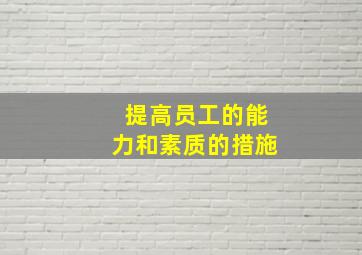 提高员工的能力和素质的措施